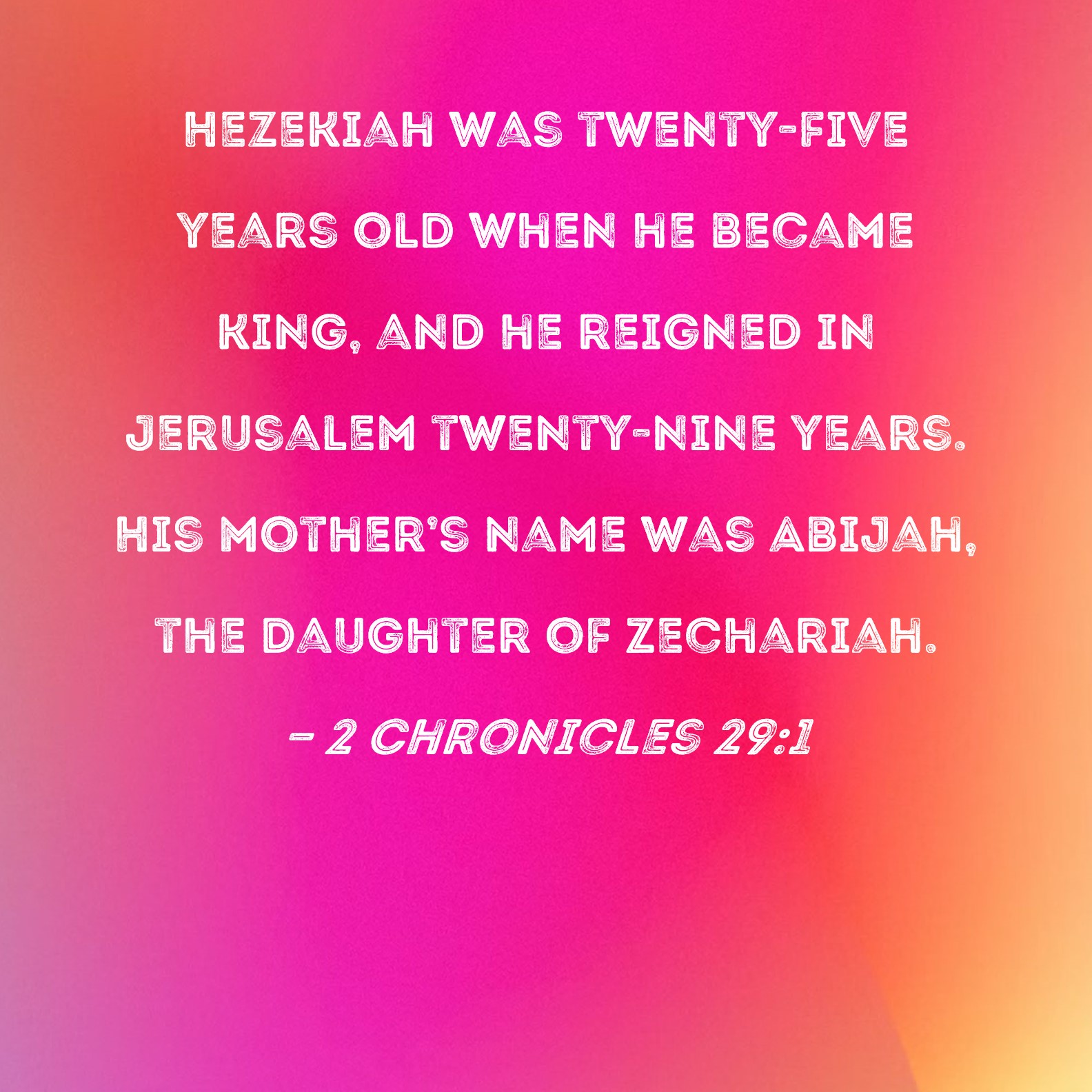 HEZEKIAH WAS TWENTY-FIVE YEARS OLD WHEN HE BECAME KING, AND HE REIGNED IN JERUSALEM TWENTY-NINE YEARS. HIS MOTHER'S NAME WAS ABIJAH, THE DAUGHTER OF ZECHARIAH.

- 2 CHRONICLES 29:1